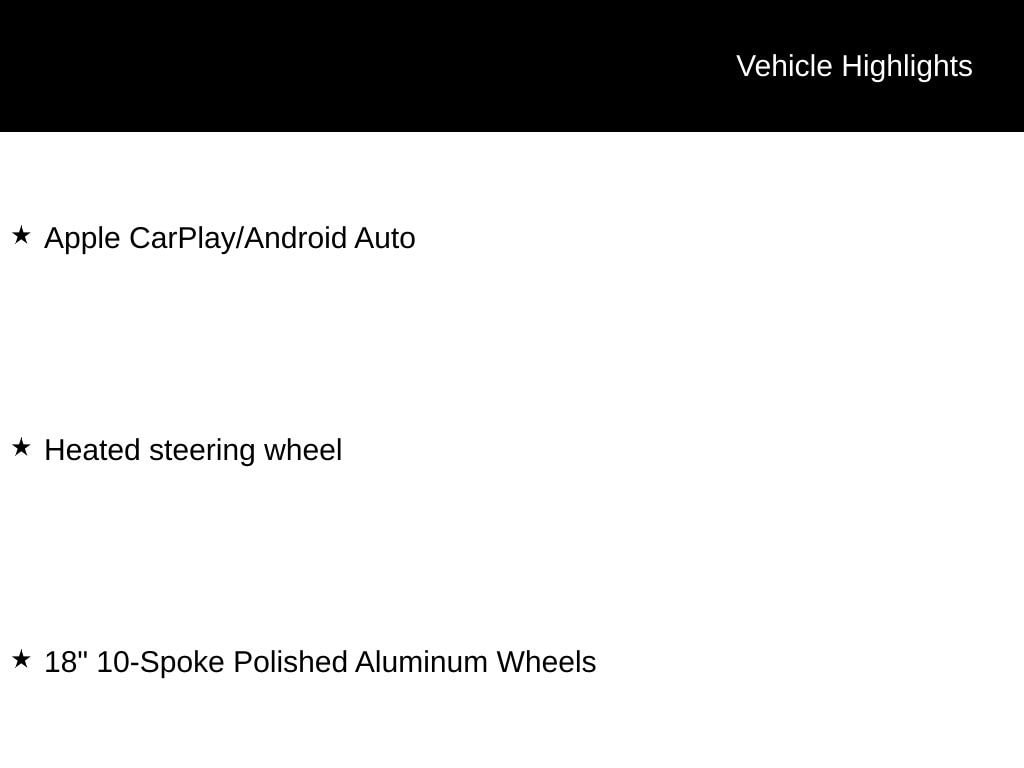 Vehicle Highlights

★ Apple CarPlay/Android Auto

★ Heated steering wheel

★ 18" 10-Spoke Polished Aluminum Wheels